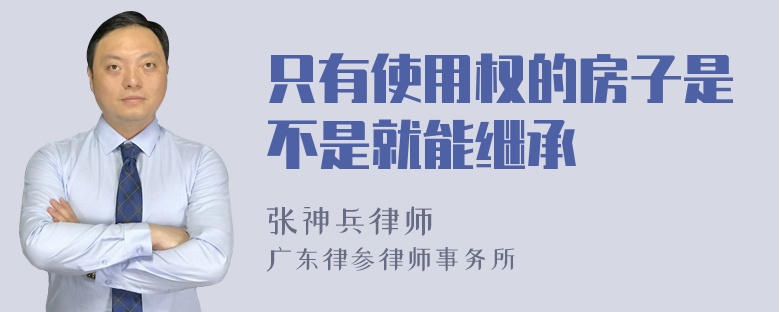 只有使用权的房子是不是就能继承

张神兵律师

广东律参律师事务所